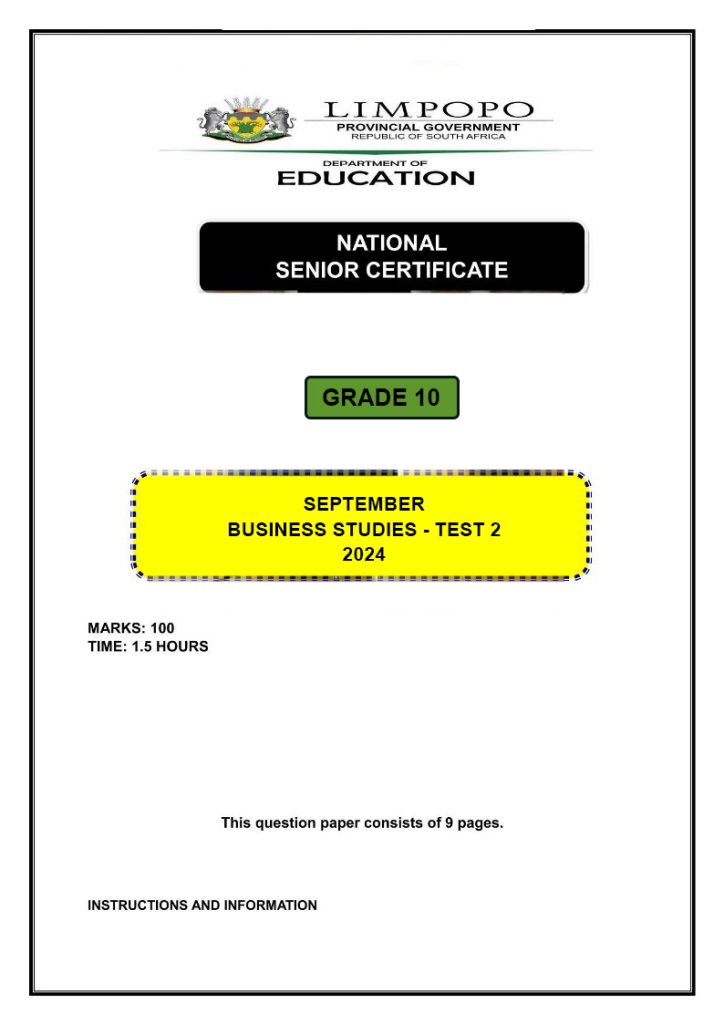 LIMPOPO
PROVINCIAL GOVERNMENT
REPUBLIC OF SOUTH AFRICA

DEPARTMENT OF
EDUCATION

NATIONAL
SENIOR CERTIFICATE

GRADE 10

SEPTEMBER
BUSINESS STUDIES - TEST 2
2024

MARKS: 100
TIME: 1.5 HOURS

This question paper consists of 9 pages.

INSTRUCTIONS AND INFORMATION